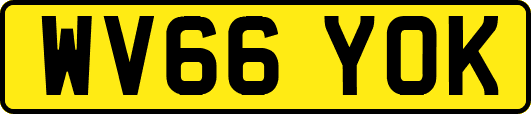 WV66 YOK